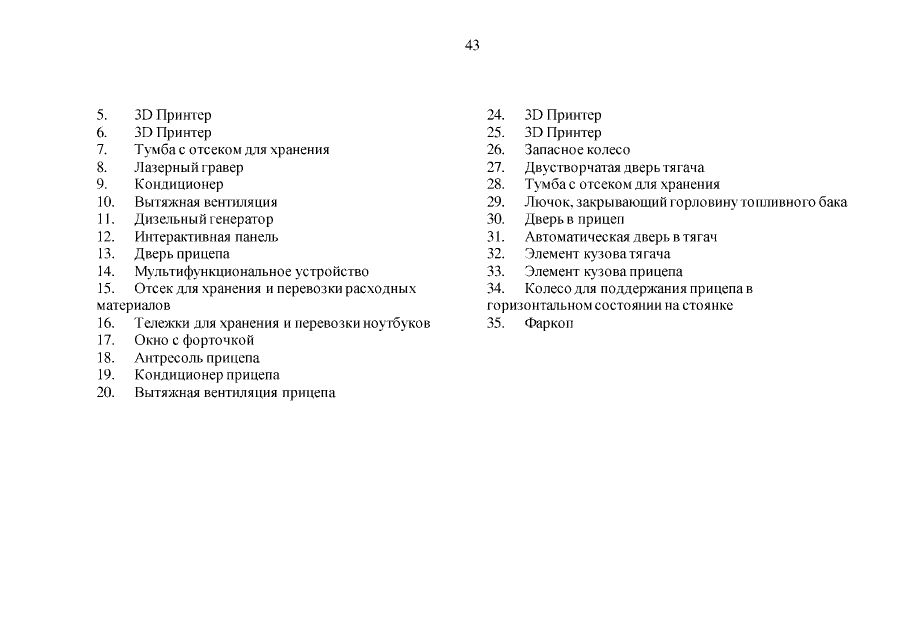 43

5. 3D Принтер
6. 3D Принтер
7. Тумба с отсеком для хранения
8. Лазерный гравер
9. Кондиционер
10. Вытяжная вентиляция
11. Дизельный генератор
12. Интерактивная панель
13. Дверь прицепа
14. Мультифункциональное устройство
15. Отсек для хранения и перевозки расходных материалов
16. Тележки для хранения и перевозки ноутбуков
17. Окно с форточкой
18. Антресоль прицепа
19. Кондиционер прицепа
20. Вытяжная вентиляция прицепа

24. 3D Принтер
25. 3D Принтер
26. Запасное колесо
27. Двустворчатая дверь тягача
28. Тумба с отсеком для хранения
29. Лючок, закрывающий горловину топливного бака
30. Дверь в прицеп
31. Автоматическая дверь в тягач
32. Элемент кузова тягача
33. Элемент кузова прицепа
34. Колесо для поддержания прицепа в горизонтальном состоянии на стоянке
35. Фаркоп